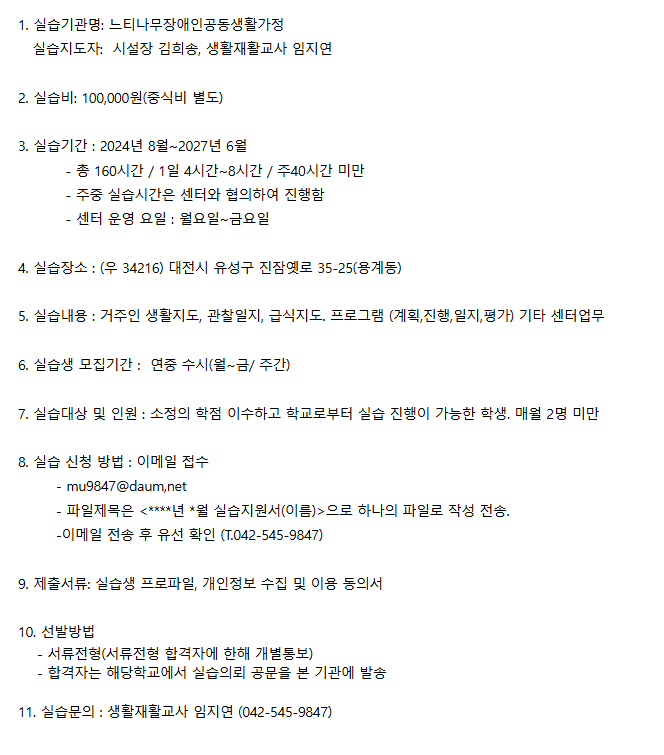 1. 실습기관명: 느티나무장애인공동생활가정
실습지도자: 시설장 김희송, 생활재활교사 임지연

2. 실습비: 100,000원(중식비 별도)

3. 실습기간 : 2024년 8월~2027년 6월
- 총 160시간 / 1일 4시간~8시간 / 주40시간 미만
- 주중 실습시간은 센터와 협의하여 진행함
- 센터 운영 요일 : 월요일~금요일

4. 실습장소 : (우 34216) 대전시 유성구 진잠옛로 35-25(용계동)

5. 실습내용 : 거주인 생활지도, 관찰일지, 급식지도. 프로그램 (계획,진행,일지,평가) 기타 센터업무

6. 실습생 모집기간 : 연중 수시(월~금/ 주간)

7. 실습대상 및 인원 : 소정의 학점 이수하고 학교로부터 실습 진행이 가능한 학생. 매월 2명 미만

8. 실습 신청 방법 : 이메일 접수
- mu9847@daum,net
- 파일제목은 <****년 *월 실습지원서(이름)>으로 하나의 파일로 작성 전송.
-이메일 전송 후 유선 확인 (T.042-545-9847)

9. 제출서류: 실습생 프로파일, 개인정보 수집 및 이용 동의서

10. 선발방법
- 서류전형(서류전형 합격자에 한해 개별통보)
- 합격자는 해당학교에서 실습의뢰 공문을 본 기관에 발송

11. 실습문의 : 생활재활교사 임지연 (042-545-9847)